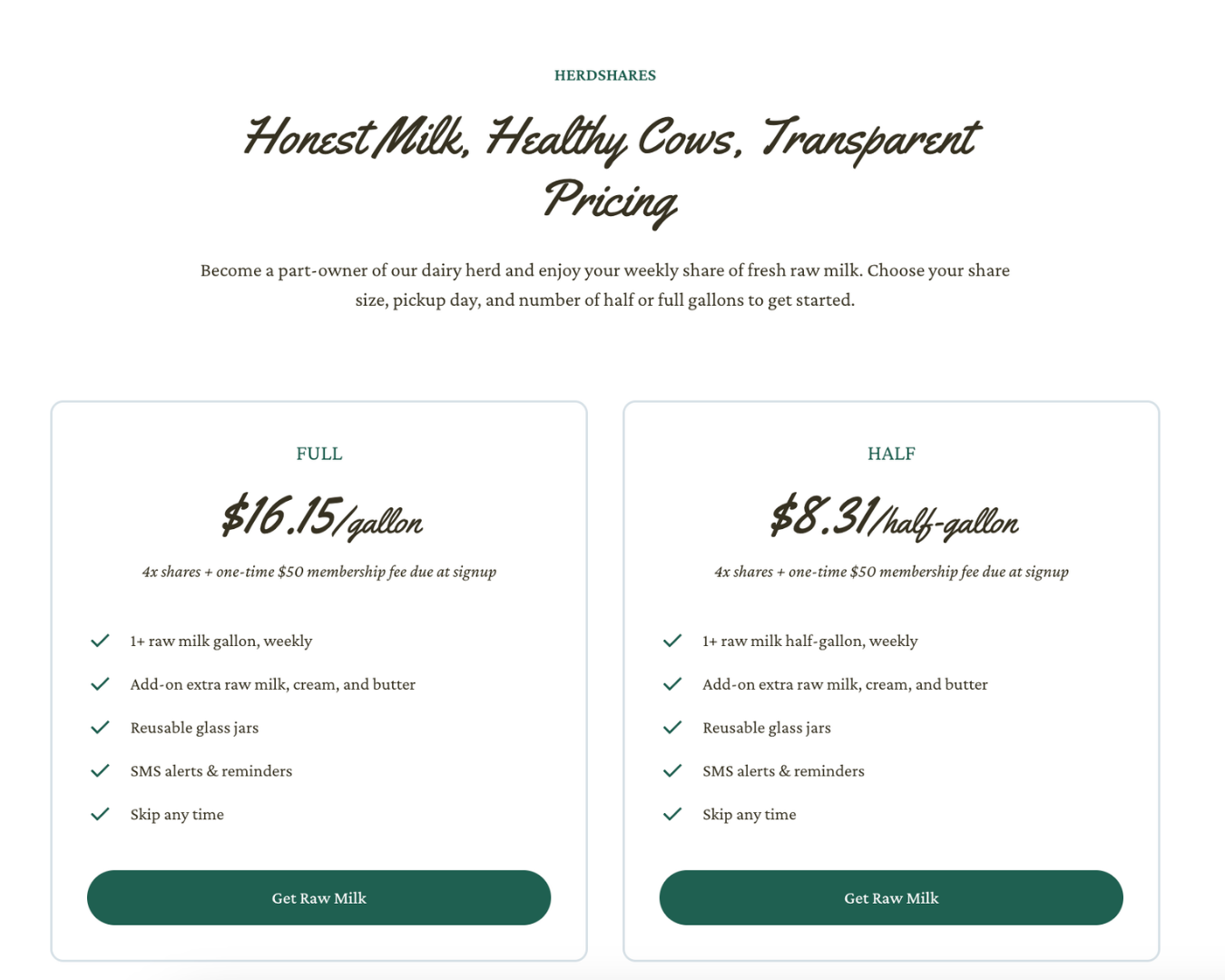 HERDSHARES

Honest Milk, Healthy Cows, Transparent Pricing

Become a part-owner of our dairy herd and enjoy your weekly share of fresh raw milk. Choose your share size, pickup day, and number of half or full gallons to get started.

FULL

\$16.15/gallon

4x shares + one-time \$50 membership fee due at signup

1+ raw milk gallon, weekly

Add-on extra raw milk, cream, and butter

Reusable glass jars

SMS alerts & reminders

Skip any time

Get Raw Milk

HALF

\$8.31/half-gallon

4x shares + one-time \$50 membership fee due at signup

1+ raw milk half-gallon, weekly

Add-on extra raw milk, cream, and butter

Reusable glass jars

SMS alerts & reminders

Skip any time

Get Raw Milk